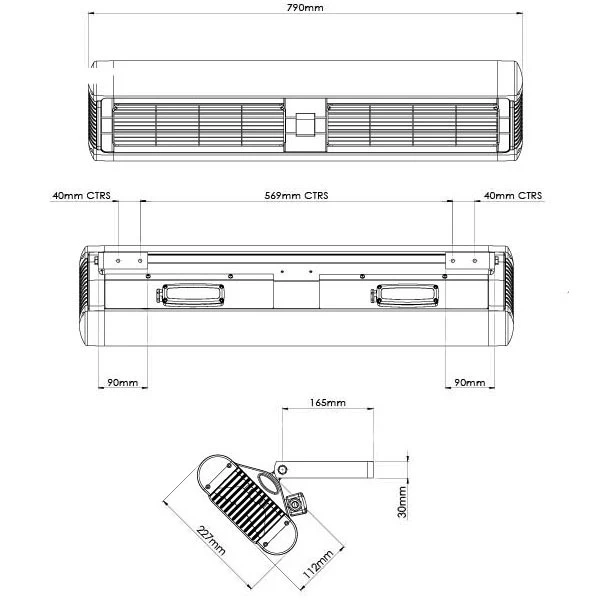 790mm

40mm CTRS

569mm CTRS

40mm CTRS

90mm

90mm

165mm

30mm

227mm

112mm